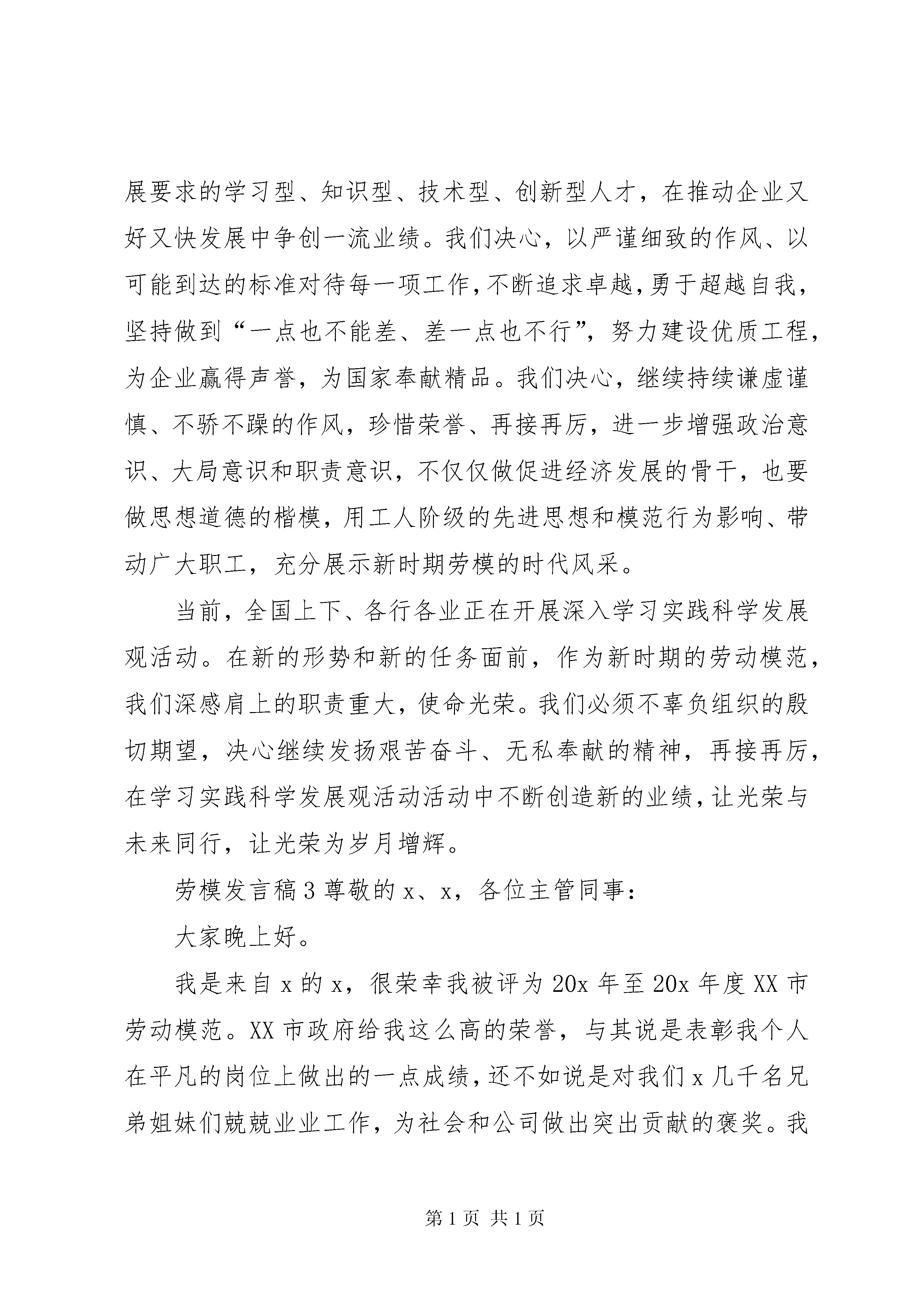 展要求的学习型、知识型、技术型、创新型人才，在推动企业又好又快发展中争创一流业绩。我们决心，以严谨细致的作风、以可能到达的标准对待每一项工作，不断追求卓越，勇于超越自我，坚持做到“一点也不能差、差一点也不行”，努力建设优质工程，为企业赢得声誉，为国家奉献精品。我们决心，继续持续谦虚谨慎、不骄不躁的作风，珍惜荣誉、再接再厉，进一步增强政治意识、大局意识和职责意识，不仅仅做促进经济发展的骨干，也要做思想道德的楷模，用工人阶级的先进思想和模范行为影响、带动广大职工，充分展示新时期劳模的时代风采。

当前，全国上下、各行各业正在开展深入学习实践科学发展观活动。在新的形势和新的任务面前，作为新时期的劳动模范，我们深感肩上的职责重大，使命光荣。我们必须不辜负组织的殷切期望，决心继续发扬艰苦奋斗、无私奉献的精神，再接再厉，在学习实践科学发展观活动活动中不断创造新的业绩，让光荣与未来同行，让光荣为岁月增辉。

劳模发言稿3尊敬的x、x，各位主管同事：

大家晚上好。

我是来自x的x，很荣幸我被评为20x年至20x年度XX市劳动模范。XX市政府给我这么高的荣誉，与其说是表彰我个人在平凡的岗位上做出的一点成绩，还不如说是对我们x几千名兄弟姐妹们兢兢业业工作，为社会和公司做出突出贡献的褒奖。我

第1页 共1页